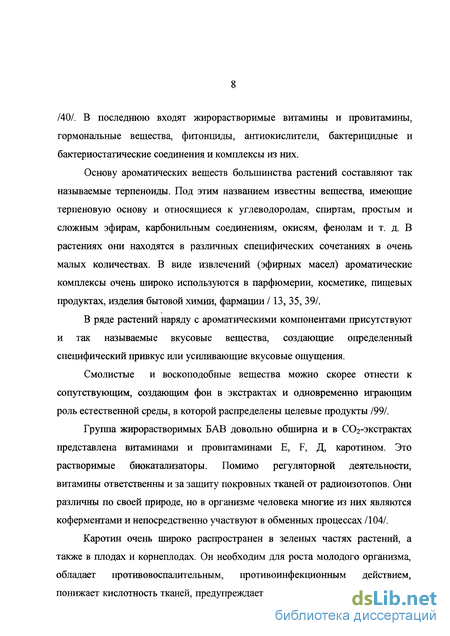 8

/40/. В последнюю входят жирорастворимые витамины и провитамины, гормональные вещества, фитонциды, антиокислители, бактерицидные и бактериостатические соединения и комплексы из них.

Основу ароматических веществ большинства растений составляют так называемые терпеноиды. Под этим названием известны вещества, имеющие терпеновую основу и относящиеся к углеводородам, спиртам, простым и сложным эфирам, карбонильным соединениям, окисям, фенолам и т. д. В растениях они находятся в различных специфических сочетаниях в очень малых количествах. В виде извлечений (эфирных масел) ароматические комплексы очень широко используются в парфюмерии, косметике, пищевых продуктах, изделия бытовой химии, фармации / 13, 35, 39/.

В ряде растений наряду с ароматическими компонентами присутствуют и так называемые вкусовые вещества, создающие определенный специфический привкус или усиливающие вкусовые ощущения.

Смолистые и воскоподобные вещества можно скорее отнести к сопутствующим, создающим фон в экстрактах и одновременно играющим роль естественной среды, в которой распределены целевые продукты /99/.

Группа жирорастворимых БАВ довольно обширна и в $CO_2$-экстрактах представлена витаминами и провитаминами Е, F, Д, каротином. Это растворимые биокатализаторы. Помимо регуляторной деятельности, витамины ответственны и за защиту покровных тканей от радиоизотопов. Они различны по своей природе, но в организме человека многие из них являются коферментами и непосредственно участвуют в обменных процессах /104/.

Каротин очень широко распространен в зеленых частях растений, а также в плодах и корнеплодах. Он необходим для роста молодого организма, обладает противовоспалительным, противоинфекционным действием, понижает кислотность тканей, предупреждает

dsLib.net
библиотека диссертаций